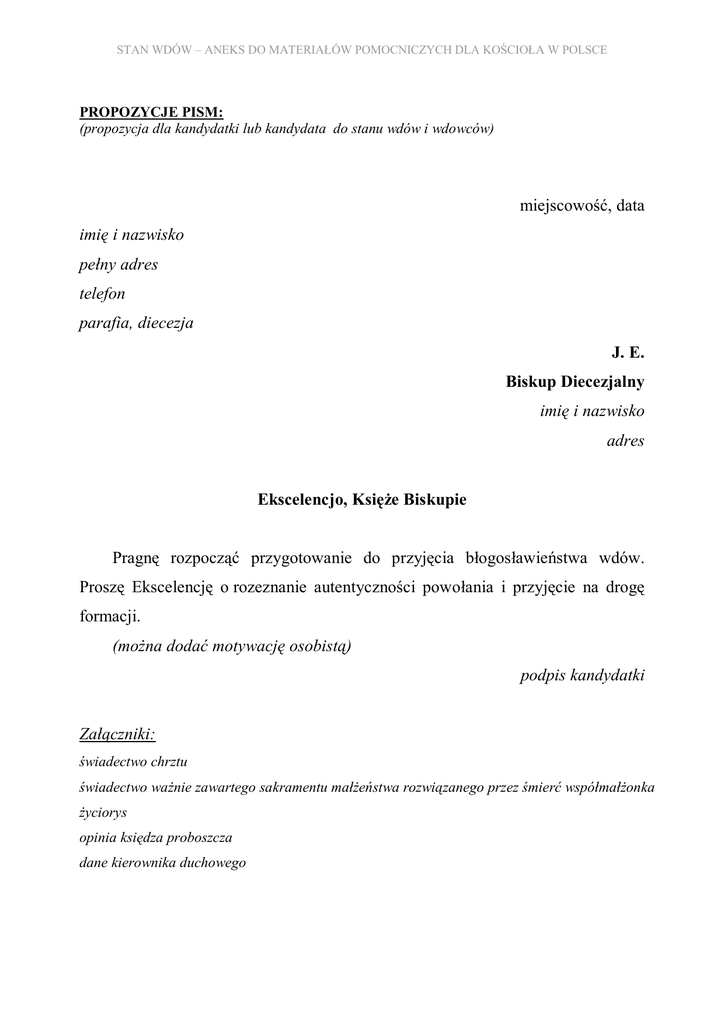 STAN WDÓW – ANEKS DO MATERIAŁÓW POMOCNICZYCH DLA KOŚCIOŁA W POLSCE

PROPOZYCJE PISM:
(propozycja dla kandydatki lub kandydata do stanu wdów i wdowców)

miejscowość, data

imię i nazwisko
pełny adres
telefon
parafia, diecezja

J. E.
Biskup Diecezjalny
imię i nazwisko
adres

Ekscelencjo, Księże Biskupie

Pragnę rozpocząć przygotowanie do przyjęcia błogosławieństwa wdów. Proszę Ekscelencję o rozeznanie autentyczności powołania i przyjęcie na drogę formacji.

(można dodać motywację osobistą)

podpis kandydatki

Załączniki:
świadectwo chrztu
świadectwo ważnie zawartego sakramentu małżeństwa rozwiązanego przez śmierć współmałżonka
życiorys
opinia księdza proboszcza
dane kierownika duchowego